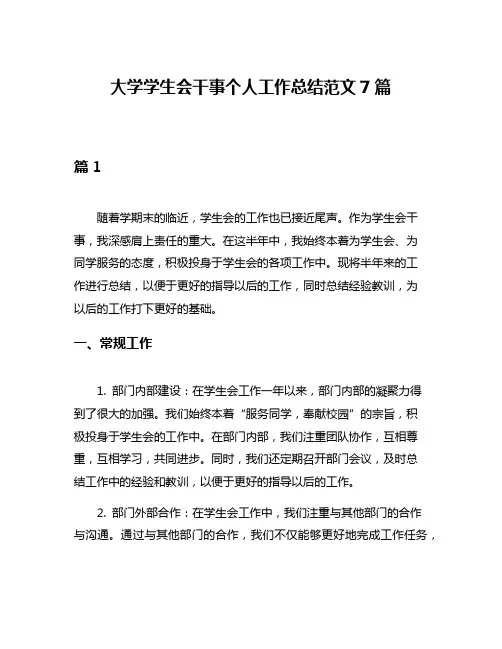 大学学生会干事个人工作总结范文 7 篇

篇 1

随着学期末的临近，学生会的工作也已接近尾声。作为学生会干事，我深感肩上责任的重大。在这半年中，我始终本着为学生会、为同学服务的态度，积极投身于学生会的各项工作中。现将半年来的工作进行总结，以便于更好的指导以后的工作，同时总结经验教训，为以后的工作打下更好的基础。

一、常规工作

1. 部门内部建设：在学生会工作一年以来，部门内部的凝聚力得到了很大的加强。我们始终本着“服务同学，奉献校园”的宗旨，积极投身于学生会的工作中。在部门内部，我们注重团队协作，互相尊重，互相学习，共同进步。同时，我们还定期召开部门会议，及时总结工作中的经验和教训，以便于更好的指导以后的工作。

2. 部门外部合作：在学生会工作中，我们注重与其他部门的合作与沟通。通过与其他部门的合作，我们不仅能够更好地完成工作任务，